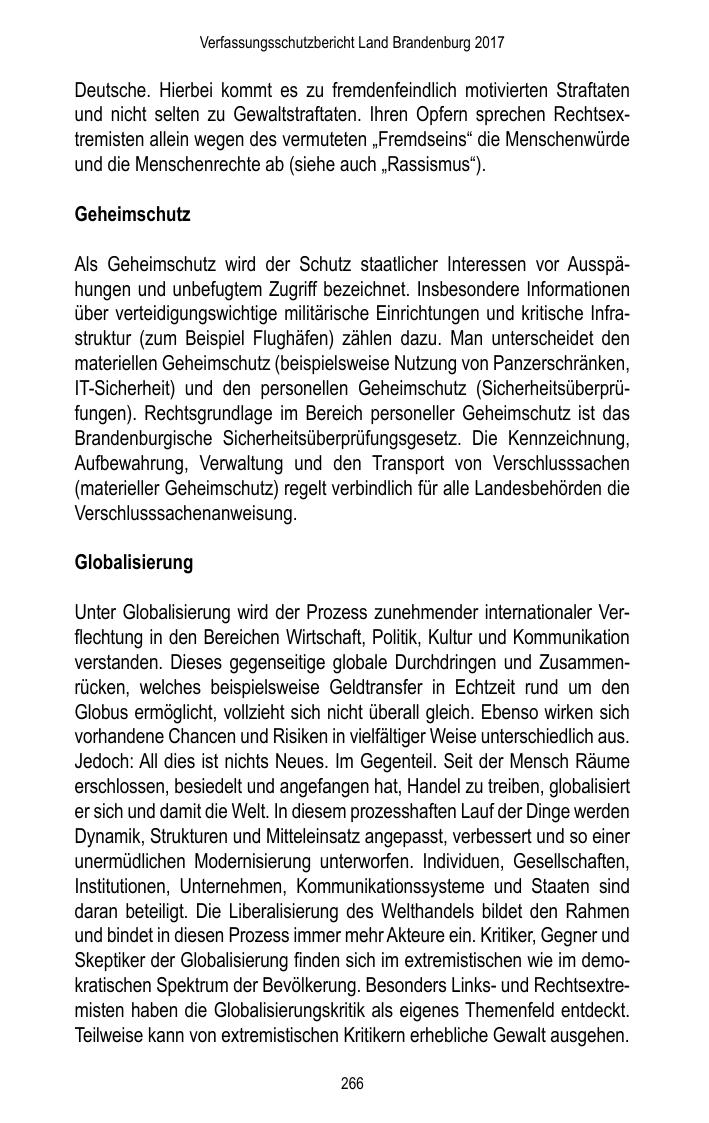 Verfassungsschutzbericht Land Brandenburg 2017

Deutsche. Hierbei kommt es zu fremdenfeindlich motivierten Straftaten und nicht selten zu Gewaltstraftaten. Ihren Opfern sprechen Rechtsextremisten allein wegen des vermuteten „Fremdseins“ die Menschenwürde und die Menschenrechte ab (siehe auch „Rassismus“).

Geheimschutz

Als Geheimschutz wird der Schutz staatlicher Interessen vor Ausspähungen und unbefugtem Zugriff bezeichnet. Insbesondere Informationen über verteidigungswichtige militärische Einrichtungen und kritische Infrastruktur (zum Beispiel Flughäfen) zählen dazu. Man unterscheidet den materiellen Geheimschutz (beispielsweise Nutzung von Panzerschränken, IT-Sicherheit) und den personellen Geheimschutz (Sicherheitsüberprüfungen). Rechtsgrundlage im Bereich personeller Geheimschutz ist das Brandenburgische Sicherheitsüberprüfungsgesetz. Die Kennzeichnung, Aufbewahrung, Verwaltung und den Transport von Verschlusssachen (materieller Geheimschutz) regelt verbindlich für alle Landesbehörden die Verschlusssachenanweisung.

Globalisierung

Unter Globalisierung wird der Prozess zunehmender internationaler Verflechtung in den Bereichen Wirtschaft, Politik, Kultur und Kommunikation verstanden. Dieses gegenseitige globale Durchdringen und Zusammenrücken, welches beispielsweise Geldtransfer in Echtzeit rund um den Globus ermöglicht, vollzieht sich nicht überall gleich. Ebenso wirken sich vorhandene Chancen und Risiken in vielfältiger Weise unterschiedlich aus. Jedoch: All dies ist nichts Neues. Im Gegenteil. Seit der Mensch Räume erschlossen, besiedelt und angefangen hat, Handel zu treiben, globalisiert er sich und damit die Welt. In diesem prozesshaften Lauf der Dinge werden Dynamik, Strukturen und Mitteleinsatz angepasst, verbessert und so einer unermüdlichen Modernisierung unterworfen. Individuen, Gesellschaften, Institutionen, Unternehmen, Kommunikationssysteme und Staaten sind daran beteiligt. Die Liberalisierung des Welthandels bildet den Rahmen und bindet in diesen Prozess immer mehr Akteure ein. Kritiker, Gegner und Skeptiker der Globalisierung finden sich im extremistischen wie im demokratischen Spektrum der Bevölkerung. Besonders Links- und Rechtsextremisten haben die Globalisierungskritik als eigenes Themenfeld entdeckt. Teilweise kann von extremistischen Kritikern erhebliche Gewalt ausgehen.

266